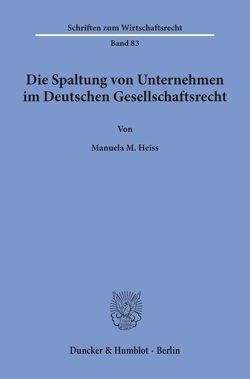 Schriften zum Wirtschaftsrecht

Band 83

Die Spaltung von Unternehmen im Deutschen Gesellschaftsrecht

Von

Manuela M. Heiss

Duncker & Humblot · Berlin